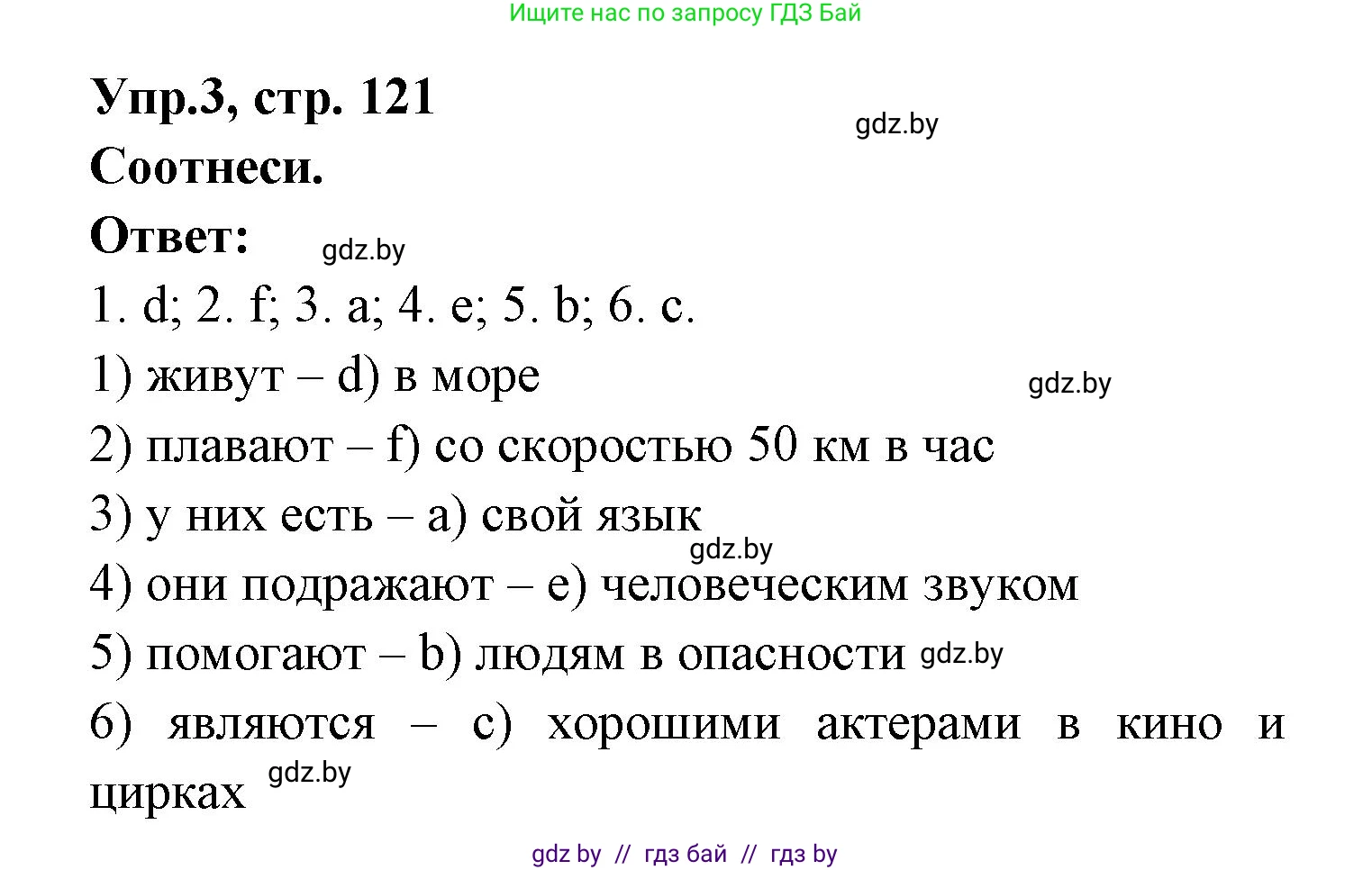 Ищите нас по запросу ГДЗ Бай

Упр.3, стр. 121

gdz.by

Соотнеси.

Ответ:

gdz.by

1. d; 2. f; 3. a; 4. e; 5. b; 6. c.

1) живут – d) в море

gdz.by

2) плавают – f) со скоростью 50 км в час

3) у них есть – a) свой язык

gdz.by

4) они подражают – e) человеческим звуком

5) помогают – b) людям в опасности gdz.by

6) являются – c) хорошими актерами в кино и цирках gdz.by

gdz by // гдз бай // гдз by